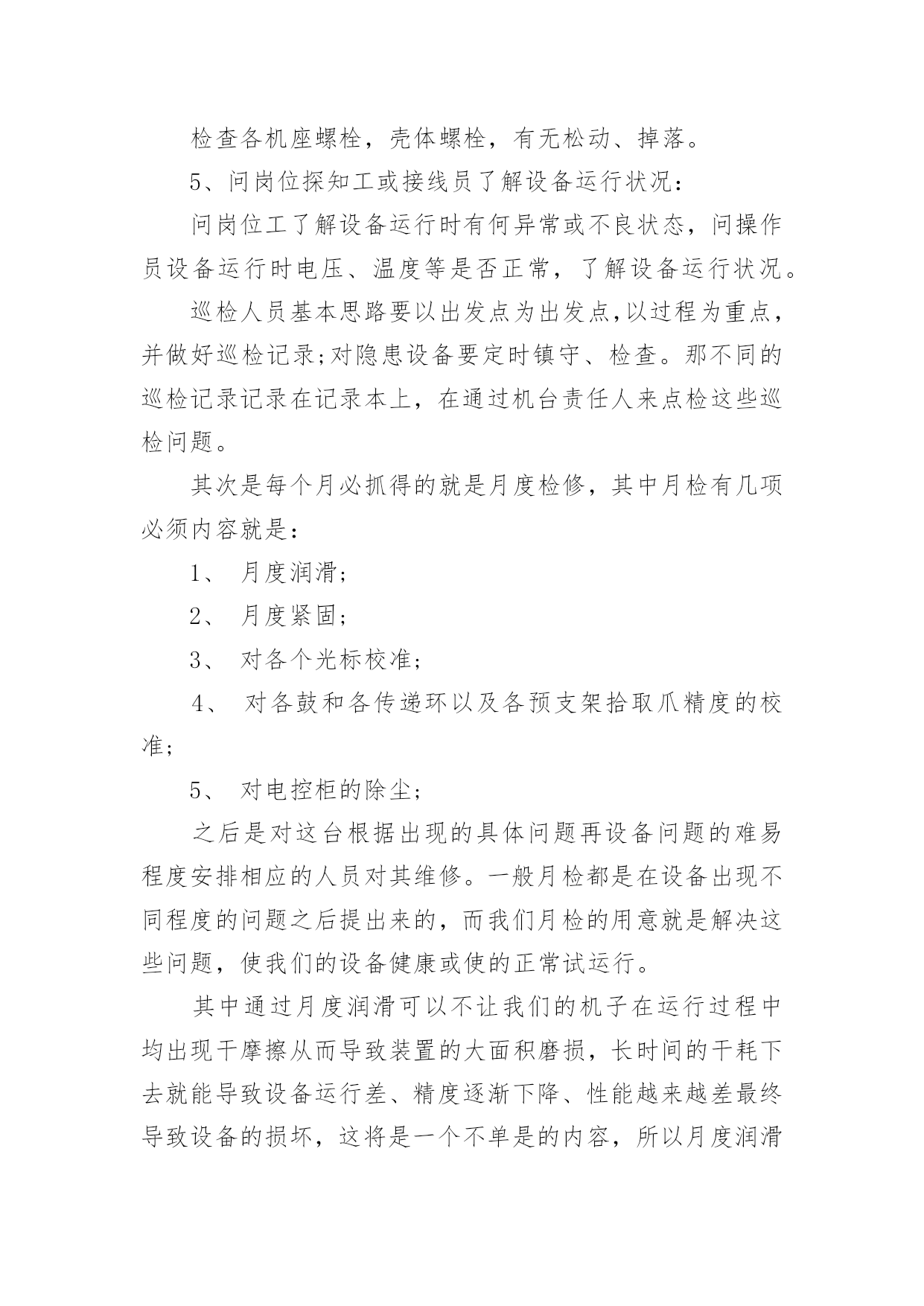 检查各机座螺栓，壳体螺栓，有无松动、掉落。

5、问岗位探知工或接线员了解设备运行状况：

问岗位工了解设备运行时有何异常或不良状态，问操作员设备运行时电压、温度等是否正常，了解设备运行状况。

巡检人员基本思路要以出发点为出发点,以过程为重点，并做好巡检记录;对隐患设备要定时镇守、检查。那不同的巡检记录记录在记录本上，在通过机台责任人来点检这些巡检问题。

其次是每个月必抓得的就是月度检修，其中月检有几项必须内容就是：

1、 月度润滑;

2、 月度紧固;

3、 对各个光标校准;

4、 对各鼓和各传递环以及各预支架拾取爪精度的校准;

5、 对电控柜的除尘;

之后是对这台根据出现的具体问题再设备问题的难易程度安排相应的人员对其维修。一般月检都是在设备出现不同程度的问题之后提出来的，而我们月检的用意就是解决这些问题，使我们的设备健康或使的正常试运行。

其中通过月度润滑可以不让我们的机子在运行过程中均出现干摩擦从而导致装置的大面积磨损，长时间的干耗下去就能导致设备运行差、精度逐渐下降、性能越来越差最终导致设备的损坏，这将是一个不单是的内容，所以月度润滑